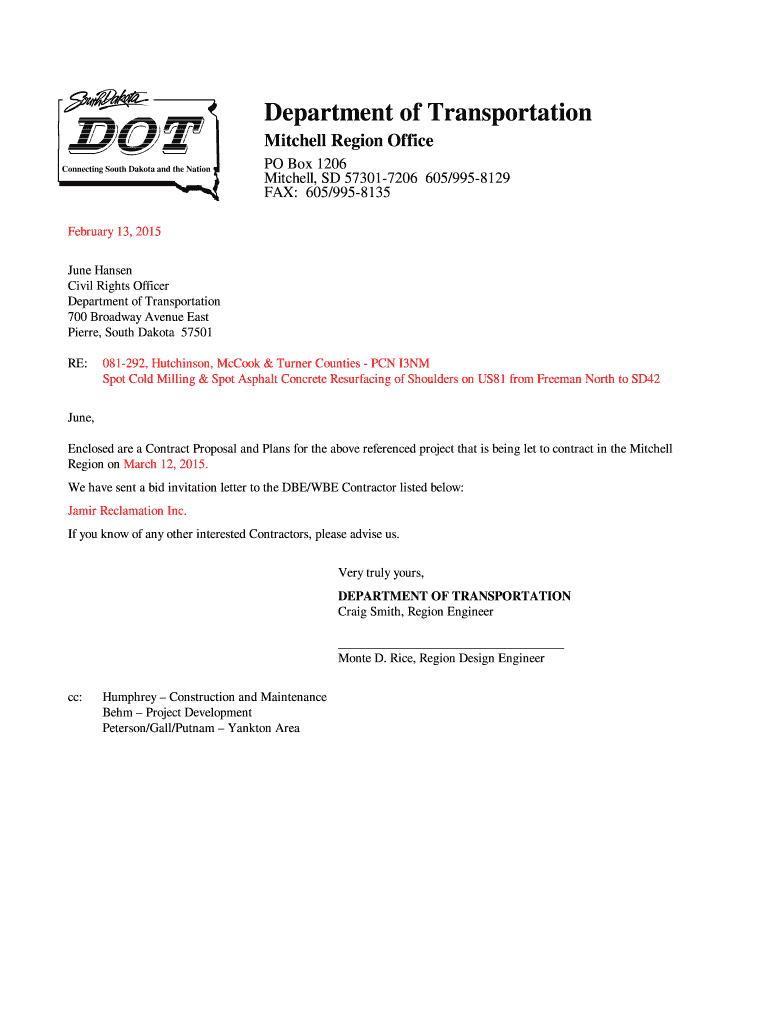 South Dakota
DOT
Connecting South Dakota and the Nation

Department of Transportation
Mitchell Region Office
PO Box 1206
Mitchell, SD 57301-7206 605/995-8129
FAX: 605/995-8135

February 13, 2015

June Hansen
Civil Rights Officer
Department of Transportation
700 Broadway Avenue East
Pierre, South Dakota 57501

RE: 081-292, Hutchinson, McCook & Turner Counties - PCN I3NM
Spot Cold Milling & Spot Asphalt Concrete Resurfacing of Shoulders on US81 from Freeman North to SD42

June,

Enclosed are a Contract Proposal and Plans for the above referenced project that is being let to contract in the Mitchell Region on March 12, 2015.

We have sent a bid invitation letter to the DBE/WBE Contractor listed below:

Jamir Reclamation Inc.

If you know of any other interested Contractors, please advise us.

Very truly yours,

DEPARTMENT OF TRANSPORTATION
Craig Smith, Region Engineer

Monte D. Rice, Region Design Engineer

cc: Humphrey – Construction and Maintenance
Behm – Project Development
Peterson/Gall/Putnam – Yankton Area